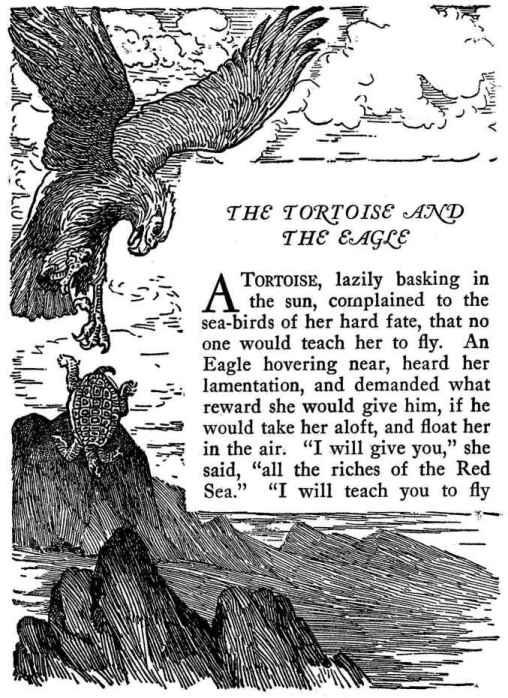 THE TORTOISE AND THE EAGLE

A TORTOISE, lazily basking in the sun, complained to the sea-birds of her hard fate, that no one would teach her to fly. An Eagle hovering near, heard her lamentation, and demanded what reward she would give him, if he would take her aloft, and float her in the air. "I will give you," she said, "all the riches of the Red Sea." "I will teach you to fly